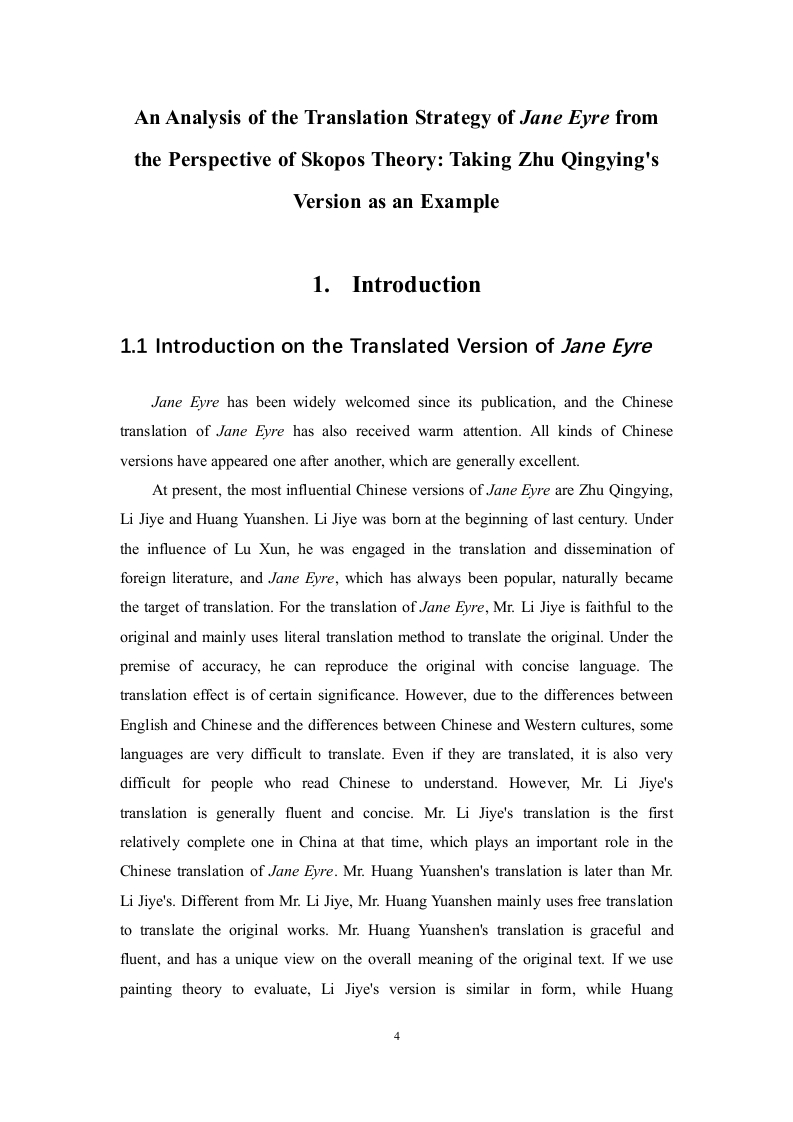 An Analysis of the Translation Strategy of Jane Eyre from the Perspective of Skopos Theory: Taking Zhu Qingying's Version as an Example

1.  Introduction

1.1 Introduction on the Translated Version of Jane Eyre

Jane Eyre has been widely welcomed since its publication, and the Chinese translation of Jane Eyre has also received warm attention. All kinds of Chinese versions have appeared one after another, which are generally excellent.

At present, the most influential Chinese versions of Jane Eyre are Zhu Qingying, Li Jiye and Huang Yuanshen. Li Jiye was born at the beginning of last century. Under the influence of Lu Xun, he was engaged in the translation and dissemination of foreign literature, and Jane Eyre, which has always been popular, naturally became the target of translation. For the translation of Jane Eyre, Mr. Li Jiye is faithful to the original and mainly uses literal translation method to translate the original. Under the premise of accuracy, he can reproduce the original with concise language. The translation effect is of certain significance. However, due to the differences between English and Chinese and the differences between Chinese and Western cultures, some languages are very difficult to translate. Even if they are translated, it is also very difficult for people who read Chinese to understand. However, Mr. Li Jiye's translation is generally fluent and concise. Mr. Li Jiye's translation is the first relatively complete one in China at that time, which plays an important role in the Chinese translation of Jane Eyre. Mr. Huang Yuanshen's translation is later than Mr. Li Jiye's. Different from Mr. Li Jiye, Mr. Huang Yuanshen mainly uses free translation to translate the original works. Mr. Huang Yuanshen's translation is graceful and fluent, and has a unique view on the overall meaning of the original text. If we use painting theory to evaluate, Li Jiye's version is similar in form, while Huang

4